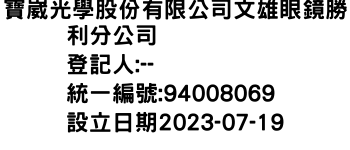 寶崴光學股份有限公司文雄眼鏡勝利分公司
登記人:--
統一編號:94008069
設立日期2023-07-19